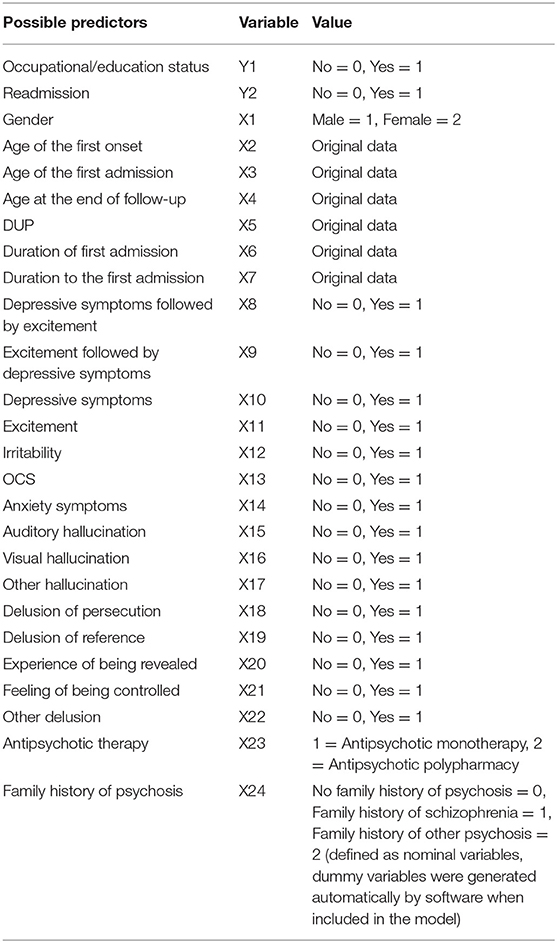 | Possible predictors | Variable | Value |
|---|---|---|
| Occupational/education status | Y1 | No = 0, Yes = 1 |
| Readmission | Y2 | No = 0, Yes = 1 |
| Gender | X1 | Male = 1, Female = 2 |
| Age of the first onset | X2 | Original data |
| Age of the first admission | X3 | Original data |
| Age at the end of follow-up | X4 | Original data |
| DUP | X5 | Original data |
| Duration of first admission | X6 | Original data |
| Duration to the first admission | X7 | Original data |
| Depressive symptoms followed by excitement | X8 | No = 0, Yes = 1 |
| Excitement followed by depressive symptoms | X9 | No = 0, Yes = 1 |
| Depressive symptoms | X10 | No = 0, Yes = 1 |
| Excitement | X11 | No = 0, Yes = 1 |
| Irritability | X12 | No = 0, Yes = 1 |
| OCS | X13 | No = 0, Yes = 1 |
| Anxiety symptoms | X14 | No = 0, Yes = 1 |
| Auditory hallucination | X15 | No = 0, Yes = 1 |
| Visual hallucination | X16 | No = 0, Yes = 1 |
| Other hallucination | X17 | No = 0, Yes = 1 |
| Delusion of persecution | X18 | No = 0, Yes = 1 |
| Delusion of reference | X19 | No = 0, Yes = 1 |
| Experience of being revealed | X20 | No = 0, Yes = 1 |
| Feeling of being controlled | X21 | No = 0, Yes = 1 |
| Other delusion | X22 | No = 0, Yes = 1 |
| Antipsychotic therapy | X23 | 1 = Antipsychotic monotherapy, 2 = Antipsychotic polypharmacy |
| Family history of psychosis | X24 | No family history of psychosis = 0, Family history of schizophrenia = 1, Family history of other psychosis = 2 (defined as nominal variables, dummy variables were generated automatically by software when included in the model) |